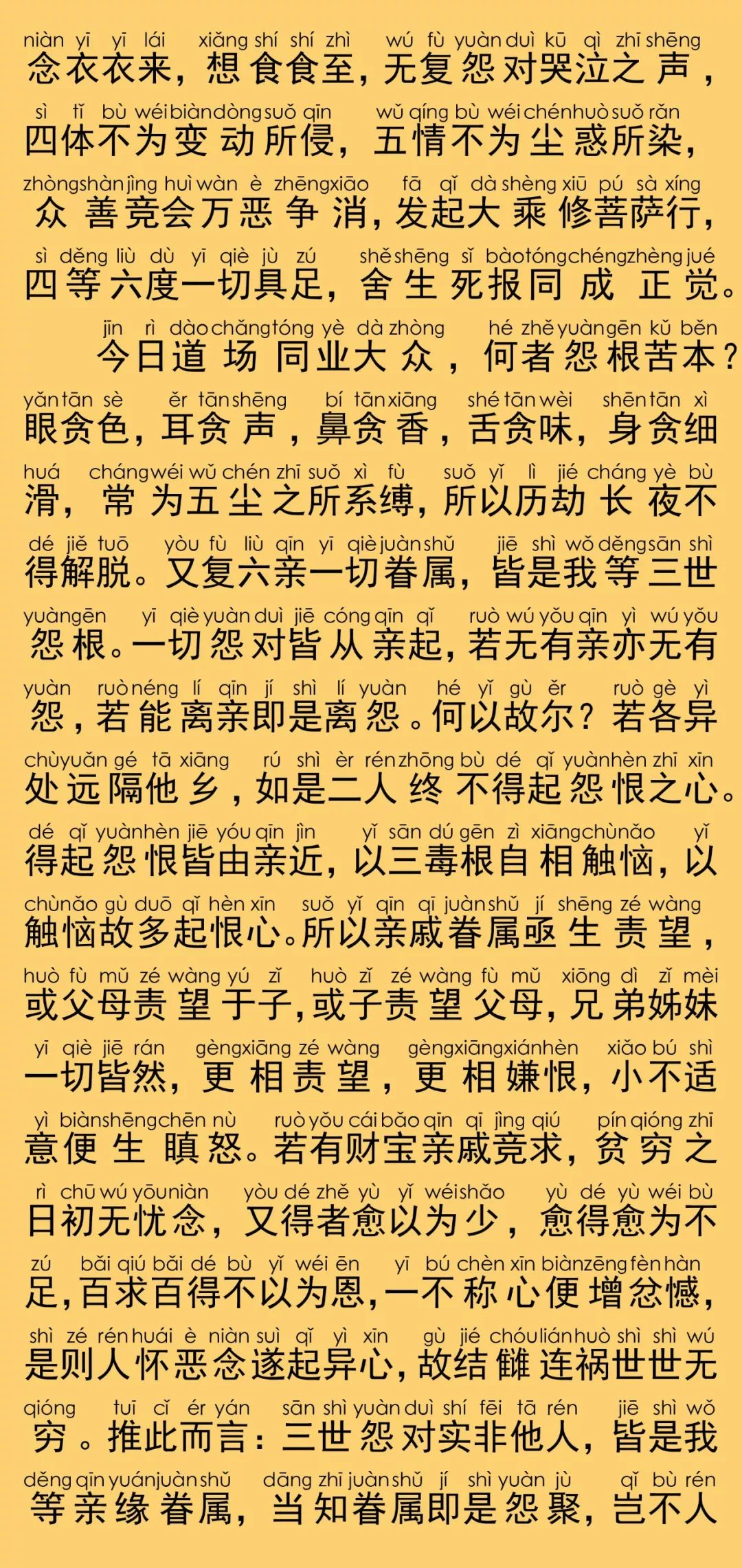 niàn yī yī lái xiǎng shí shí zhì wú fù yuàn duì kū qì zhī shēng
念衣衣来，想食食至，无复怨对哭泣之声，

sì tǐ bù wéi biàn dòng suǒ qīn wǔ qíng bù wéi chén huò suǒ rǎn
四体不为变动所侵，五情不为尘惑所染，

zhòng shàn jìng huì wàn è zhēng xiāo fā qǐ dà shèng xiū pú sà xíng
众善竞会万恶争消，发起大乘修菩萨行，

sì děng liù dù yī qiè jù zú shě shēng sǐ bào tóng chéng zhèng jué
四等六度一切具足，舍生死报同成正觉。

jīn rì dào chǎng tóng yè dà zhòng hé zhě yuàn gēn kǔ běn
今日道场同业大众，何者怨根苦本？

yǎn tān sè ěr tān shēng bí tān xiāng shé tān wèi shēn tān xì
眼贪色，耳贪声，鼻贪香，舌贪味，身贪细

huá cháng wéi wǔ chén zhī suǒ xì fù suǒ yǐ lì jié cháng yè bù
滑，常为五尘之所系缚，所以历劫长夜不

dé jiě tuō yòu fù liù qīn yī qiè juàn shǔ jiē shì wǒ děng sān shì
得解脱。又复六亲一切眷属，皆是我等三世

yuàn gēn yī qiè yuàn duì jiē cóng qīn qǐ ruò wú yǒu qīn yì wú yǒu
怨根。一切怨对皆从亲起，若无有亲亦无有

yuàn ruò néng lí qīn jí shì lí yuàn hé yǐ gù ěr ruò gè yì
怨，若能离亲即是离怨。何以故尔？若各异

chù yuǎn gé tā xiāng rú shì èr rén zhōng bù dé qǐ yuàn hèn zhī xīn
处远隔他乡，如是二人终不得起怨恨之心。

dé qǐ yuàn hèn jiē yóu qīn jìn yǐ sān dú gēn zì xiāng chù nǎo yǐ
得起怨恨皆由亲近，以三毒根自相触恼，以

chù nǎo gù duō qǐ hèn xīn suǒ yǐ qīn qī juàn shǔ jí shēng zé wàng
触恼故多起恨心。所以亲戚眷属亟生责望，

huò fù mǔ zé wàng yú zǐ huò zǐ zé wàng fù mǔ xiōng dì zǐ mèi
或父母责望于子，或子责望父母，兄弟姊妹

yī qiè jiē rán gèng xiāng zé wàng gèng xiāng xián hèn xiǎo bú shì
一切皆然，更相责望，更相嫌恨，小不适

yì biàn shēng chēn nù ruò yǒu cái bǎo qīn qī jìng qiú pín qióng zhī
意便生瞋怒。若有财宝亲戚竞求，贫穷之

rì chū wú yōu niàn yòu dé zhě yù yǐ wéi shǎo yù dé yù wéi bù
日初无忧念，又得者愈以为少，愈得愈为不

zú bǎi qiú bǎi dé bù yǐ wéi ēn yī bú chèn xīn biàn zēng fèn hàn
足，百求百得不以为恩，一不称心便增忿憾，

shì zé rén huái è niàn suì qǐ yì xīn gù jié chóu lián huò shì shì wú
是则人怀恶念遂起异心，故结雠连祸世世无

qióng tuī cǐ ér yán sān shì yuàn duì shí fēi tā rén jiē shì wǒ
穷。推此而言：三世怨对实非他人，皆是我

děng qīn yuán juàn shǔ dāng zhī juàn shǔ jí shì yuàn jù qǐ bù rén
等亲缘眷属，当知眷属即是怨聚，岂不人